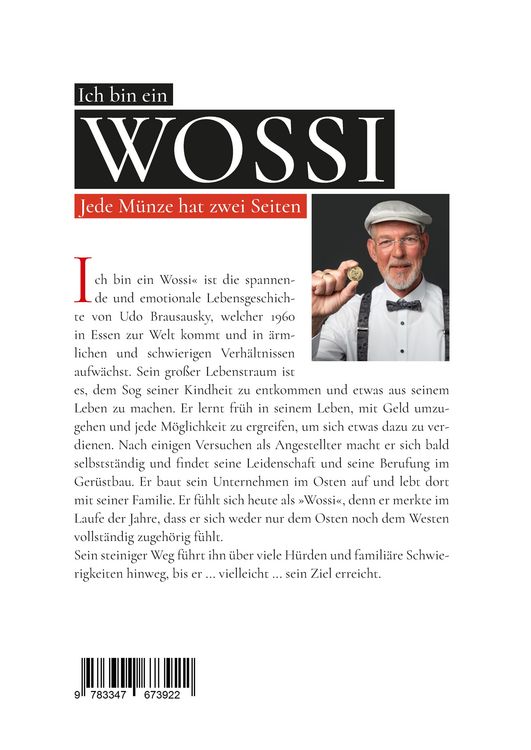 Ich bin ein

WOSSI

Jede Münze hat zwei Seiten

Ich bin ein Wossi« ist die spannende und emotionale Lebensgeschichte von Udo Brausausky, welcher 1960 in Essen zur Welt kommt und in ärmlichen und schwierigen Verhältnissen aufwächst. Sein großer Lebenstraum ist es, dem Sog seiner Kindheit zu entkommen und etwas aus seinem Leben zu machen. Er lernt früh in seinem Leben, mit Geld umzugehen und jede Möglichkeit zu ergreifen, um sich etwas dazu zu verdienen. Nach einigen Versuchen als Angestellter macht er sich bald selbstständig und findet seine Leidenschaft und seine Berufung im Gerüstbau. Er baut sein Unternehmen im Osten auf und lebt dort mit seiner Familie. Er fühlt sich heute als »Wossi«, denn er merkte im Laufe der Jahre, dass er sich weder nur dem Osten noch dem Westen vollständig zugehörig fühlt.
Sein steiniger Weg führt ihn über viele Hürden und familiäre Schwierigkeiten hinweg, bis er ... vielleicht ... sein Ziel erreicht.

9 783347 673922